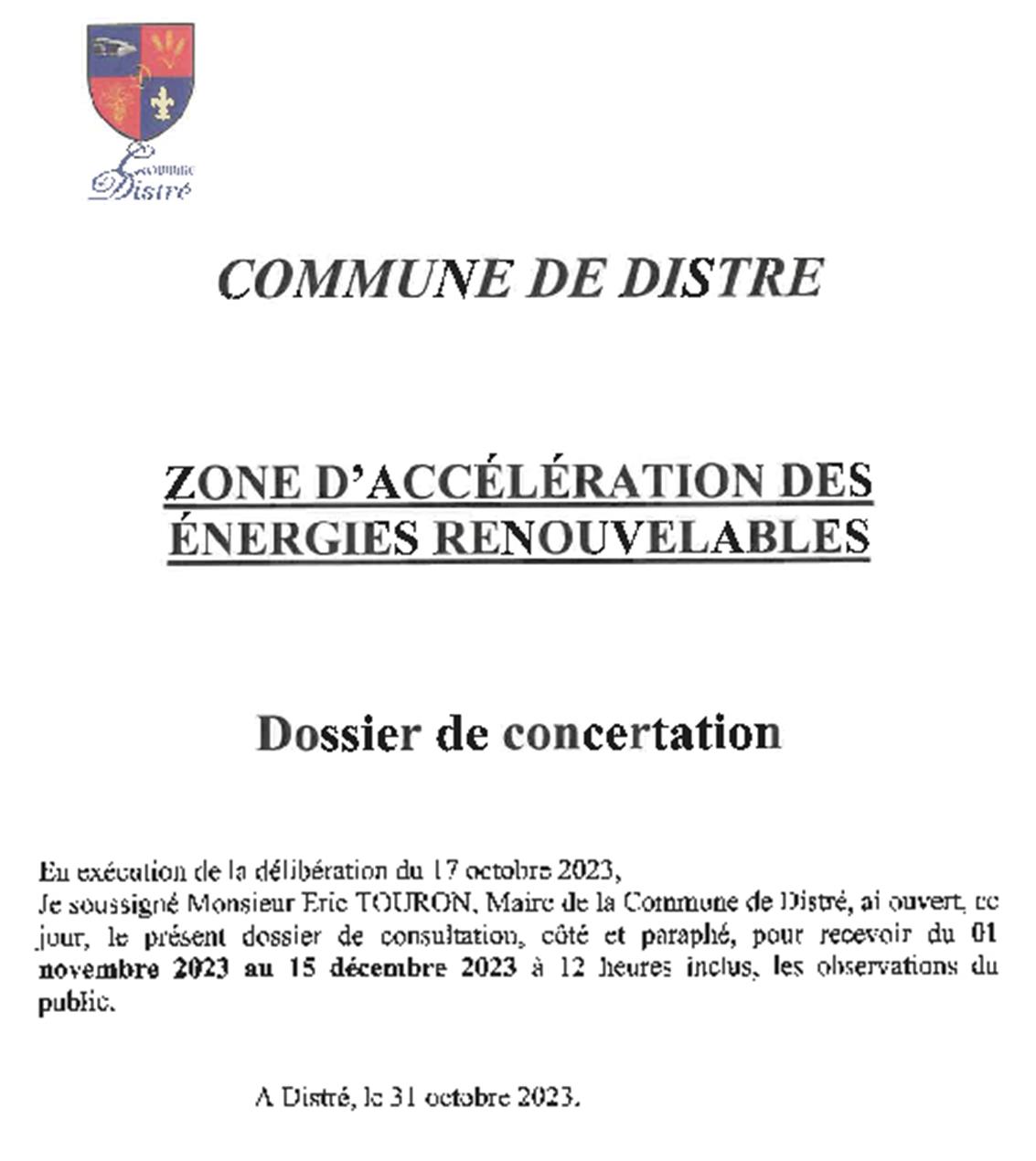 Commune
Distré

COMMUNE DE DISTRE

ZONE D'ACCÉLÉRATION DES ÉNERGIES RENOUVELABLES

Dossier de concertation

En exécution de la délibération du 17 octobre 2023,
Je soussigné Monsieur Eric TOURON, Maire de la Commune de Distré, ai ouvert, ce jour, le présent dossier de consultation, côté et paraphé, pour recevoir du 01 novembre 2023 au 15 décembre 2023 à 12 heures inclus, les observations du public.

A Distré, le 31 octobre 2023.